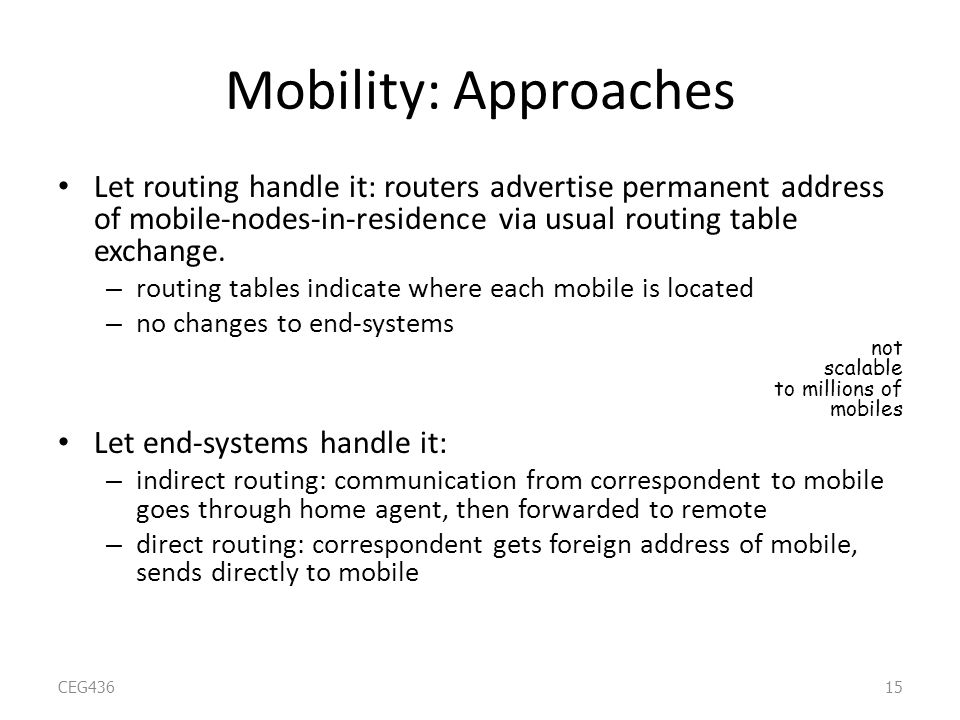 Mobility: Approaches

• Let routing handle it: routers advertise permanent address of mobile-nodes-in-residence via usual routing table exchange.
– routing tables indicate where each mobile is located
– no changes to end-systems

not scalable to millions of mobiles

• Let end-systems handle it:
– indirect routing: communication from correspondent to mobile goes through home agent, then forwarded to remote
– direct routing: correspondent gets foreign address of mobile, sends directly to mobile

CEG436

15